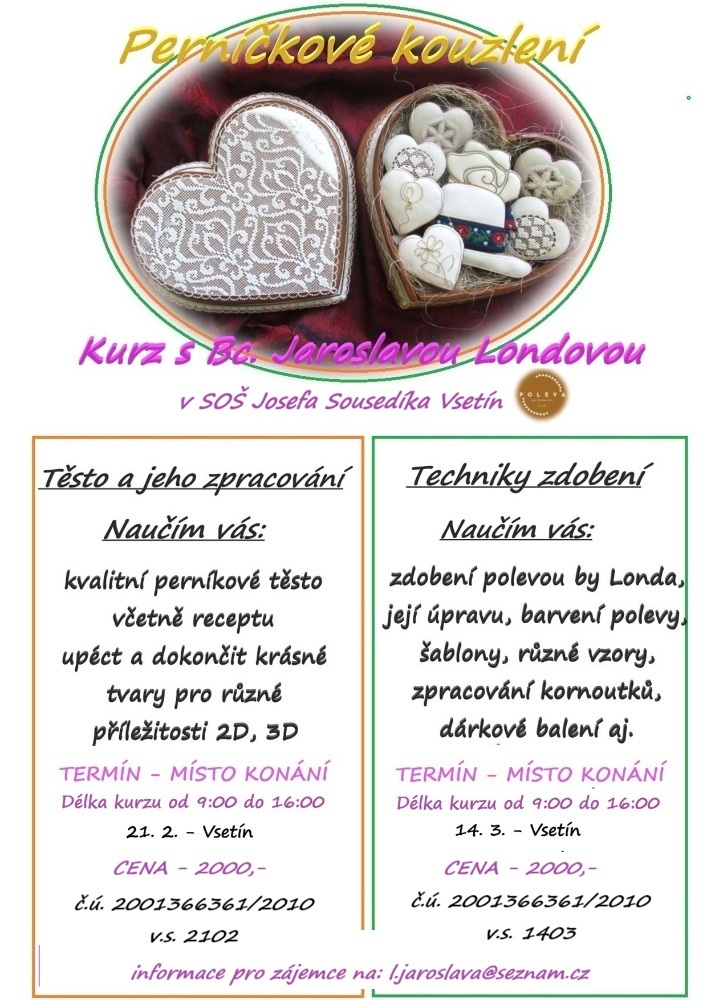 Perníčkové kouzlení

Kurz s Bc. Jaroslavou Londovou

v SOŠ Josefa Sousedíka Vsetín

Těsto a jeho zpracování

Naučím vás:

kvalitní perníkové těsto včetně receptu upéct a dokončit krásné tvary pro různé příležitosti 2D, 3D

TERMÍN - MÍSTO KONÁNÍ

Délka kurzu od 9:00 do 16:00

21. 2. - Vsetín

CENA - 2000,-

č.ú. 2001366361/2010

v.s. 2102

Techniky zdobení

Naučím vás:

zdobení polevou by Londa, její úpravu, barvení polevy, šablony, různé vzory, zpracování kornoutků, dárkové balení aj.

TERMÍN - MÍSTO KONÁNÍ

Délka kurzu od 9:00 do 16:00

14. 3. - Vsetín

CENA - 2000,-

č.ú. 2001366361/2010

v.s. 1403

informace pro zájemce na: l.jaroslava@seznam.cz